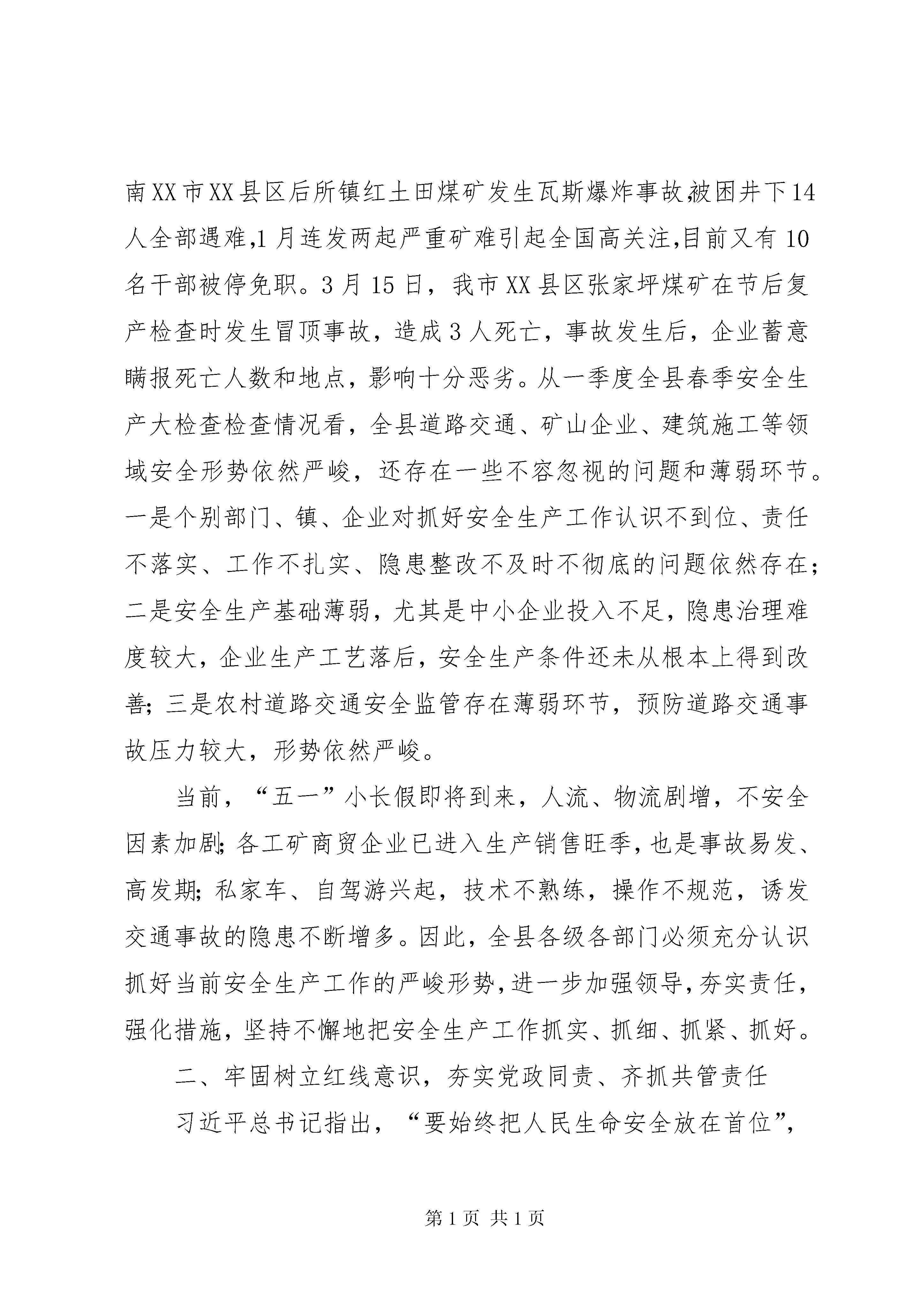 南XX市XX县区后所镇红土田煤矿发生瓦斯爆炸事故,被困井下14人全部遇难,1月连发两起严重矿难引起全国高关注,目前又有10名干部被停免职。3月15日，我市XX县区张家坪煤矿在节后复产检查时发生冒顶事故，造成3人死亡，事故发生后，企业蓄意瞒报死亡人数和地点，影响十分恶劣。从一季度全县春季安全生产大检查检查情况看，全县道路交通、矿山企业、建筑施工等领域安全形势依然严峻，还存在一些不容忽视的问题和薄弱环节。一是个别部门、镇、企业对抓好安全生产工作认识不到位、责任不落实、工作不扎实、隐患整改不及时不彻底的问题依然存在；二是安全生产基础薄弱，尤其是中小企业投入不足，隐患治理难度较大，企业生产工艺落后，安全生产条件还未从根本上得到改善；三是农村道路交通安全监管存在薄弱环节，预防道路交通事故压力较大，形势依然严峻。

当前，“五一”小长假即将到来，人流、物流剧增，不安全因素加剧；各工矿商贸企业已进入生产销售旺季，也是事故易发、高发期；私家车、自驾游兴起，技术不熟练，操作不规范，诱发交通事故的隐患不断增多。因此，全县各级各部门必须充分认识抓好当前安全生产工作的严峻形势，进一步加强领导，夯实责任，强化措施，坚持不懈地把安全生产工作抓实、抓细、抓紧、抓好。

二、牢固树立红线意识，夯实党政同责、齐抓共管责任

习近平总书记指出，“要始终把人民生命安全放在首位”，

第1页 共1页